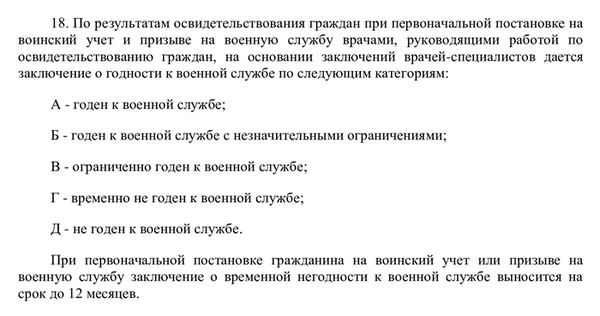 18. По результатам освидетельствования граждан при первоначальной постановке на воинский учет и призыве на военную службу врачами, руководящими работой по освидетельствованию граждан, на основании заключений врачей-специалистов дается заключение о годности к военной службе по следующим категориям:

А - годен к военной службе;

Б - годен к военной службе с незначительными ограничениями;

В - ограниченно годен к военной службе;

Г - временно не годен к военной службе;

Д - не годен к военной службе.

При первоначальной постановке гражданина на воинский учет или призыве на военную службу заключение о временной негодности к военной службе выносится на срок до 12 месяцев.